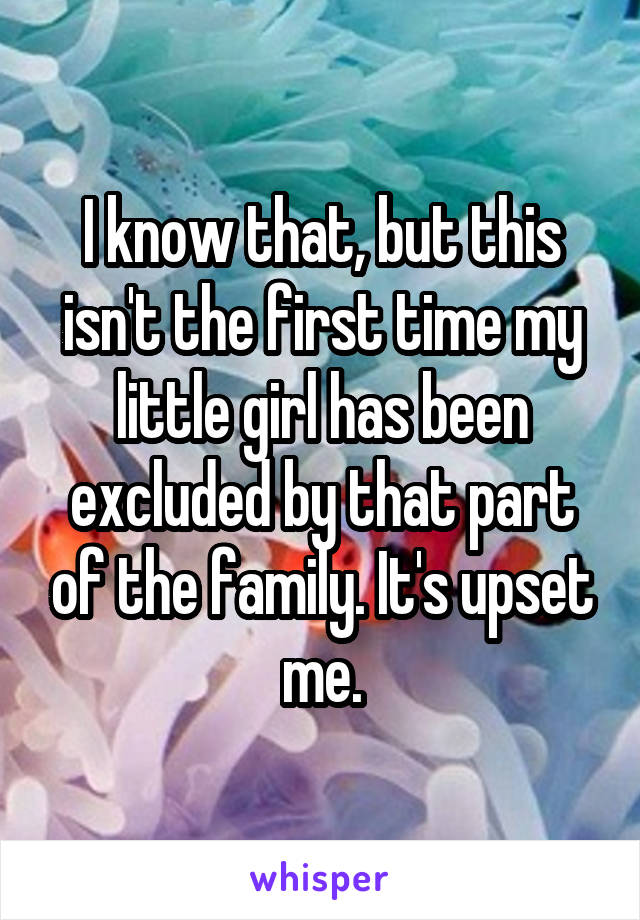 I know that, but this isn't the first time my little girl has been excluded by that part of the family. It's upset me.

whisper